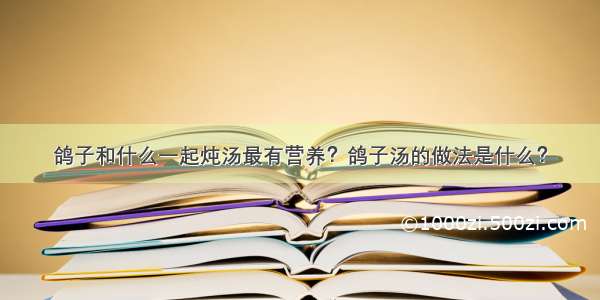 鸽子和什么一起炖汤最有营养？鸽子汤的做法是什么？

©1000zi.500zi.com